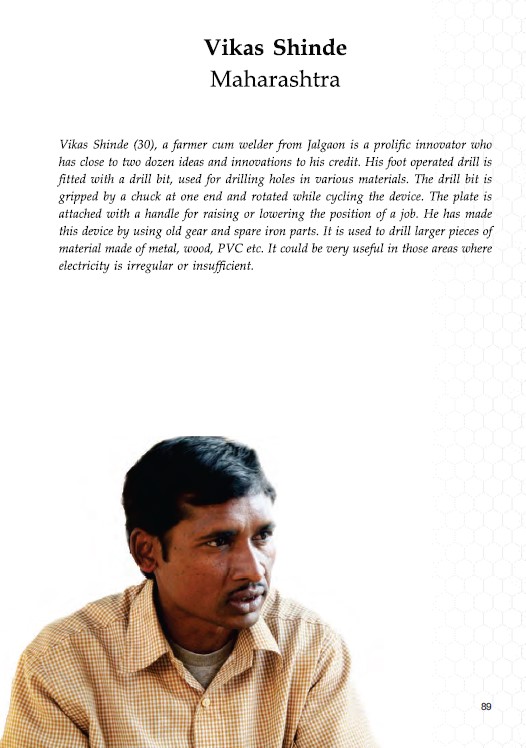 Vikas Shinde
Maharashtra

Vikas Shinde (30), a farmer cum welder from Jalgaon is a prolific innovator who has close to two dozen ideas and innovations to his credit. His foot operated drill is fitted with a drill bit, used for drilling holes in various materials. The drill bit is gripped by a chuck at one end and rotated while cycling the device. The plate is attached with a handle for raising or lowering the position of a job. He has made this device by using old gear and spare iron parts. It is used to drill larger pieces of material made of metal, wood, PVC etc. It could be very useful in those areas where electricity is irregular or insufficient.

89